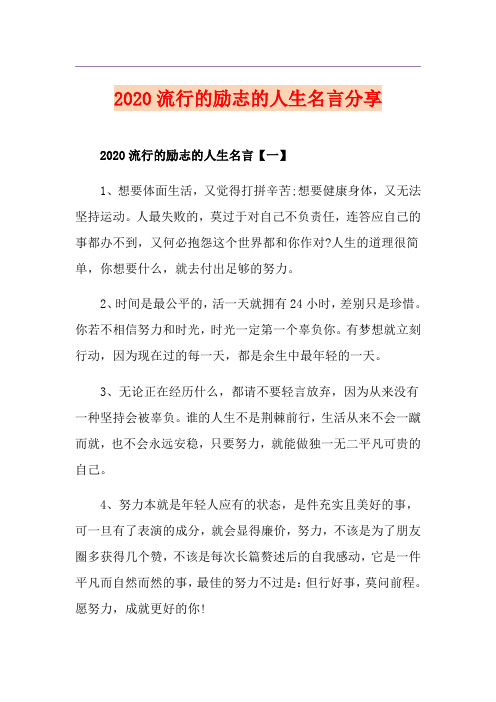 2020 流行的励志的人生名言分享

2020 流行的励志的人生名言【一】

1、想要体面生活，又觉得打拼辛苦;想要健康身体，又无法坚持运动。人最失败的，莫过于对自己不负责任，连答应自己的事都办不到，又何必抱怨这个世界都和你作对?人生的道理很简单，你想要什么，就去付出足够的努力。

2、时间是最公平的，活一天就拥有 24 小时，差别只是珍惜。你若不相信努力和时光，时光一定第一个辜负你。有梦想就立刻行动，因为现在过的每一天，都是余生中最年轻的一天。

3、无论正在经历什么，都请不要轻言放弃，因为从来没有一种坚持会被辜负。谁的人生不是荆棘前行，生活从来不会一蹴而就，也不会永远安稳，只要努力，就能做独一无二平凡可贵的自己。

4、努力本就是年轻人应有的状态，是件充实且美好的事，可一旦有了表演的成分，就会显得廉价，努力，不该是为了朋友圈多获得几个赞，不该是每次长篇赘述后的自我感动，它是一件平凡而自然而然的事，最佳的努力不过是：但行好事，莫问前程。愿努力，成就更好的你！